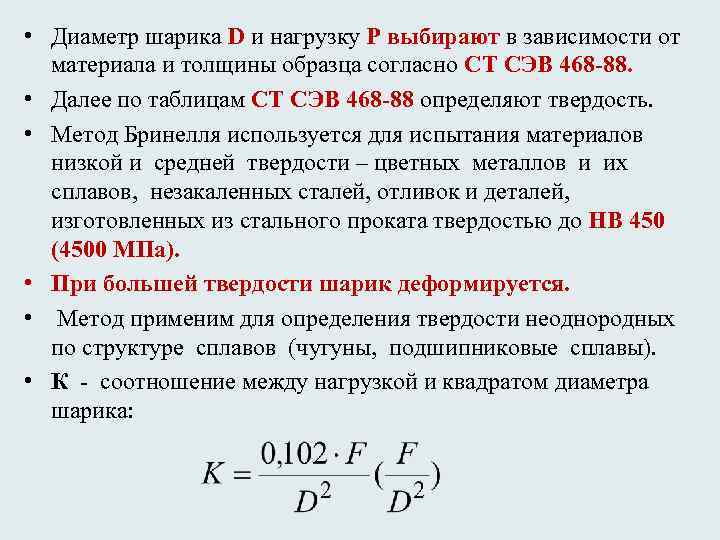 • Диаметр шарика D и нагрузку P выбирают в зависимости от материала и толщины образца согласно СТ СЭВ 468-88.

• Далее по таблицам СТ СЭВ 468-88 определяют твердость.

• Метод Бринелля используется для испытания материалов низкой и средней твердости – цветных металлов и их сплавов, незакаленных сталей, отливок и деталей, изготовленных из стального проката твердостью до НВ 450 (4500 МПа).

• При большей твердости шарик деформируется.

• Метод применим для определения твердости неоднородных по структуре сплавов (чугуны, подшипниковые сплавы).

• К - соотношение между нагрузкой и квадратом диаметра шарика:

$K = \frac{0,102 \cdot F}{D^2} (\frac{F}{D^2})$